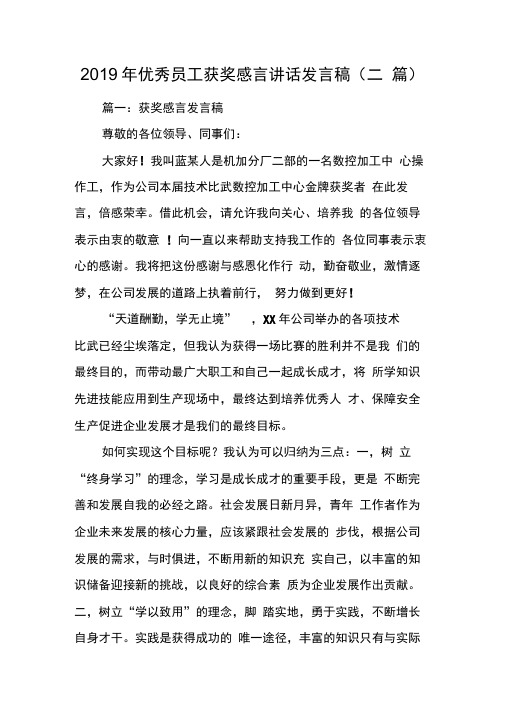 2019年优秀员工获奖感言讲话发言稿（二 篇）

篇一：获奖感言发言稿

尊敬的各位领导、同事们：

大家好！我叫蓝某人是机加分厂二部的一名数控加工中 心操作工，作为公司本届技术比武数控加工中心金牌获奖者 在此发言，倍感荣幸。借此机会，请允许我向关心、培养我 的各位领导表示由衷的敬意 ！向一直以来帮助支持我工作的 各位同事表示衷心的感谢。我将把这份感谢与感恩化作行 动，勤奋敬业，激情逐梦，在公司发展的道路上执着前行， 努力做到更好！

“天道酬勤，学无止境” ，XX年公司举办的各项技术比武已经尘埃落定，但我认为获得一场比赛的胜利并不是我 们的最终目的，而带动最广大职工和自己一起成长成才，将 所学知识先进技能应用到生产现场中，最终达到培养优秀人 才、保障安全生产促进企业发展才是我们的最终目标。

如何实现这个目标呢？我认为可以归纳为三点：一，树 立“终身学习”的理念，学习是成长成才的重要手段，更是 不断完善和发展自我的必经之路。社会发展日新月异，青年 工作者作为企业未来发展的核心力量，应该紧跟社会发展的 步伐，根据公司发展的需求，与时俱进，不断用新的知识充 实自己，以丰富的知识储备迎接新的挑战，以良好的综合素 质为企业发展作出贡献。二，树立“学以致用”的理念，脚 踏实地，勇于实践，不断增长自身才干。实践是获得成功的 唯一途径，丰富的知识只有与实际